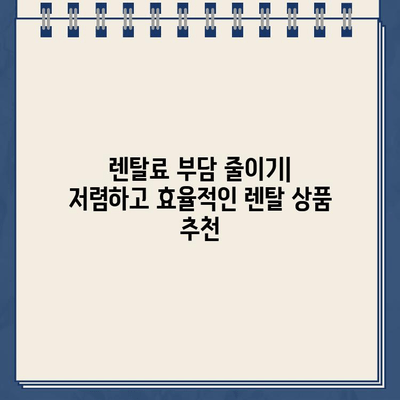 렌탈료 부담 줄이기| 저렴하고 효율적인 렌탈 상품 추천